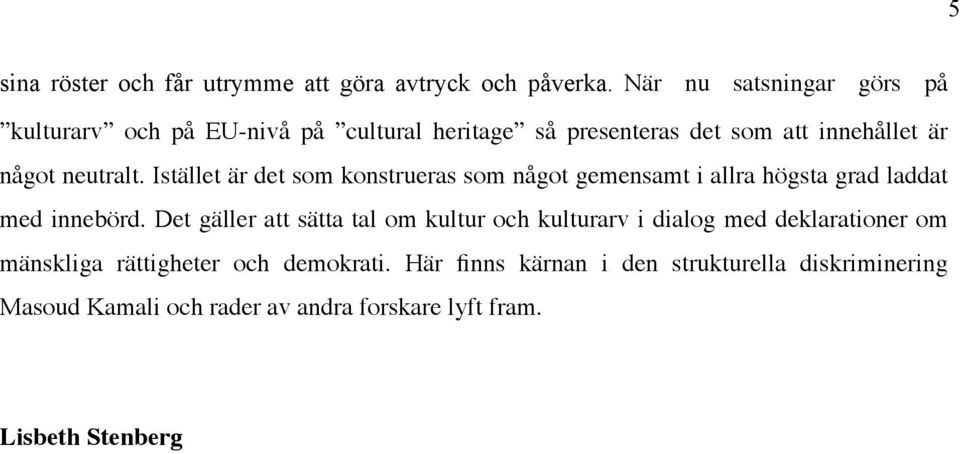 5

sina röster och får utrymme att göra avtryck och påverka. När nu satsningar görs på ”kulturarv” och på EU-nivå på ”cultural heritage” så presenteras det som att innehållet är något neutralt. Istället är det som konstrueras som något gemensamt i allra högsta grad laddat med innebörd. Det gäller att sätta tal om kultur och kulturarv i dialog med deklarationer om mänskliga rättigheter och demokrati. Här finns kärnan i den strukturella diskriminering Masoud Kamali och rader av andra forskare lyft fram.

Lisbeth Stenberg